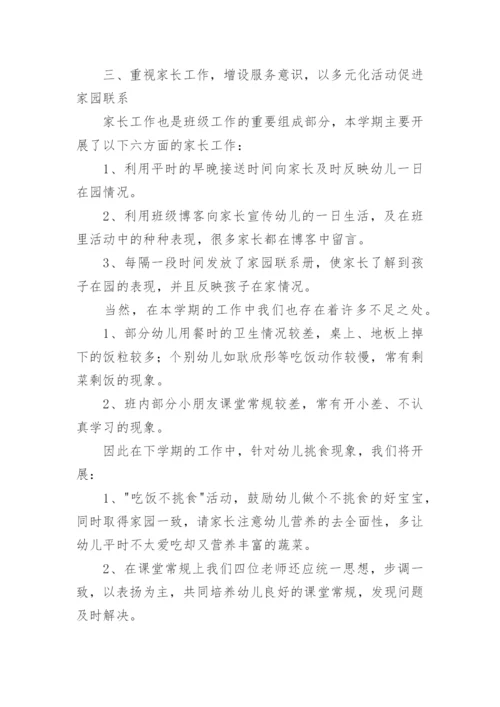 三、重视家长工作，增设服务意识，以多元化活动促进家园联系

家长工作也是班级工作的重要组成部分，本学期主要开展了以下六方面的家长工作：

1、利用平时的早晚接送时间向家长及时反映幼儿一日在园情况。

2、利用班级博客向家长宣传幼儿的一日生活，及在班里活动中的种种表现，很多家长都在博客中留言。

3、每隔一段时间发放了家园联系册，使家长了解到孩子在园的表现，并且反映孩子在家情况。

当然，在本学期的工作中我们也存在着许多不足之处。

1、部分幼儿用餐时的卫生情况较差，桌上、地板上掉下的饭粒较多；个别幼儿如耿欣彤等吃饭动作较慢，常有剩菜剩饭的现象。

2、班内部分小朋友课堂常规较差，常有开小差、不认真学习的现象。

因此在下学期的工作中，针对幼儿挑食现象，我们将开展：

1、"吃饭不挑食"活动，鼓励幼儿做个不挑食的好宝宝，同时取得家园一致，请家长注意幼儿营养的去全面性，多让幼儿平时不太爱吃却又营养丰富的蔬菜。

2、在课堂常规上我们四位老师还应统一思想，步调一致，以表扬为主，共同培养幼儿良好的课堂常规，发现问题及时解决。